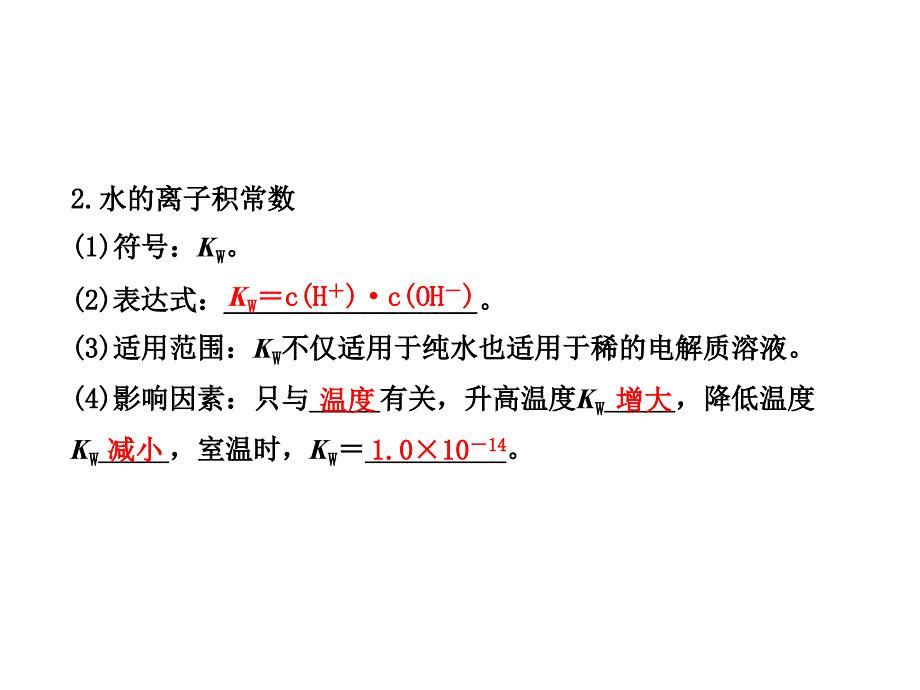 2.水的离子积常数

(1)符号：$K_W$。

(2)表达式：$K_W=c(H^+)\cdot c(OH^-)$。

(3)适用范围：$K_W$不仅适用于纯水也适用于稀的电解质溶液。

(4)影响因素：只与温度有关，升高温度$K_W$增大，降低温度$K_W$减小，室温时，$K_W=1.0\times10^{-14}$。